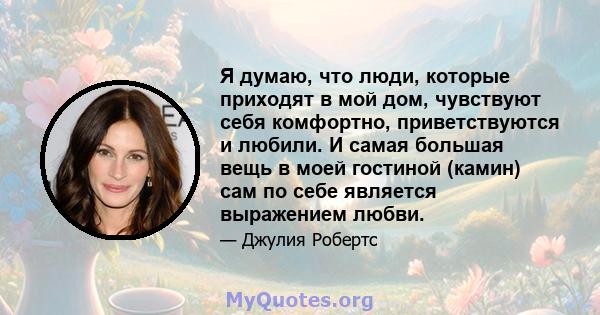 Я думаю, что люди, которые приходят в мой дом, чувствуют себя комфортно, приветствуются и любили. И самая большая вещь в моей гостиной (камин) сам по себе является выражением любви.

— Джулия Робертс

MyQuotes.org